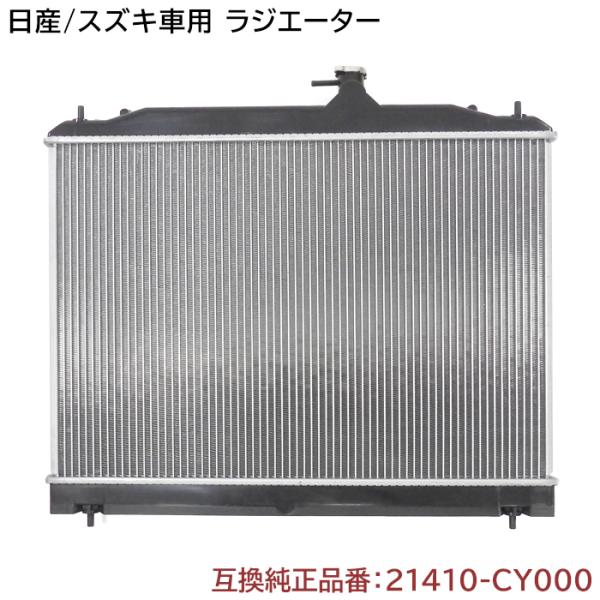 日産/スズキ車用 ラジエーター

互換純正品番:21410-CY000